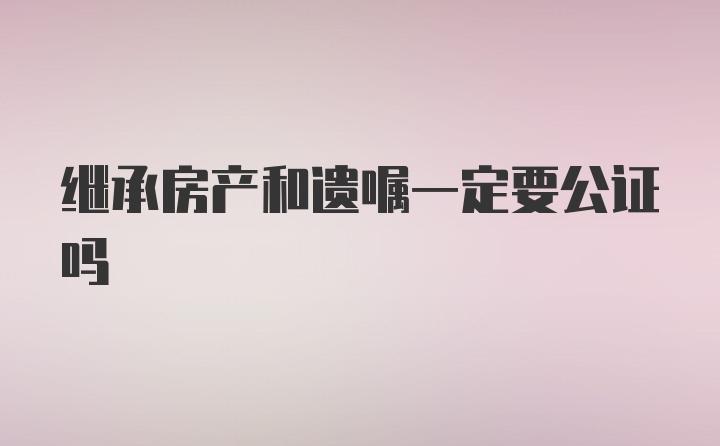 继承房产和遗嘱一定要公证吗